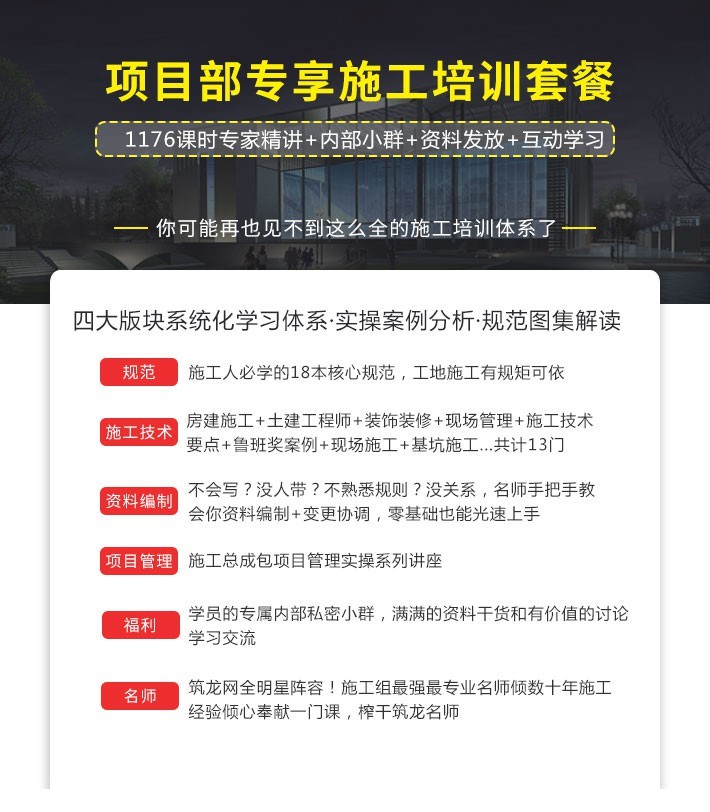 项目部专享施工培训套餐

1176课时专家精讲+内部小群+资料发放+互动学习

— 你可能再也见不到这么全的施工培训体系了 —

四大版块系统化学习体系·实操案例分析·规范图集解读

规范 施工人必学的18本核心规范，工地施工有规矩可依

施工技术 房建施工+土建工程师+装饰装修+现场管理+施工技术要点+鲁班奖案例+现场施工+基坑施工...共计13门

资料编制 不会写？没人带？不熟悉规则？没关系，名师手把手教会你资料编制+变更协调，零基础也能光速上手

项目管理 施工总成包项目管理实操系列讲座

福利 学员的专属内部私密小群，满满的资料干货和有价值的讨论学习交流

名师 筑龙网全明星阵容！施工组最强最专业名师倾数十年施工经验倾心奉献一门课，榨干筑龙名师